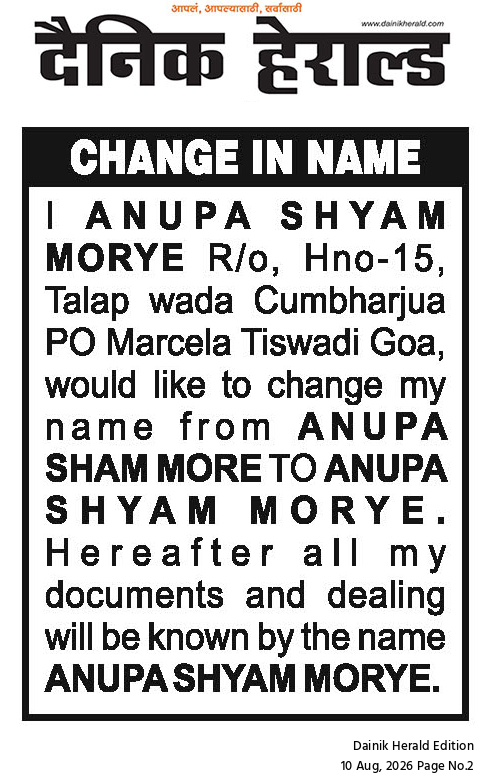 आपलं, आपल्यासाठी, सर्वांसाठी
www.dainikherald.com
दैनिक हेराल्ड

CHANGE IN NAME

I ANUPA SHYAM MORYE R/o, Hno-15, Talap wada Cumbharjua PO Marcela Tiswadi Goa, would like to change my name from ANUPA SHAM MORE TO ANUPA SHYAM MORYE. Hereafter all my documents and dealing will be known by the name ANUPA SHYAM MORYE.

Dainik Herald Edition
10 Aug, 2026 Page No.2